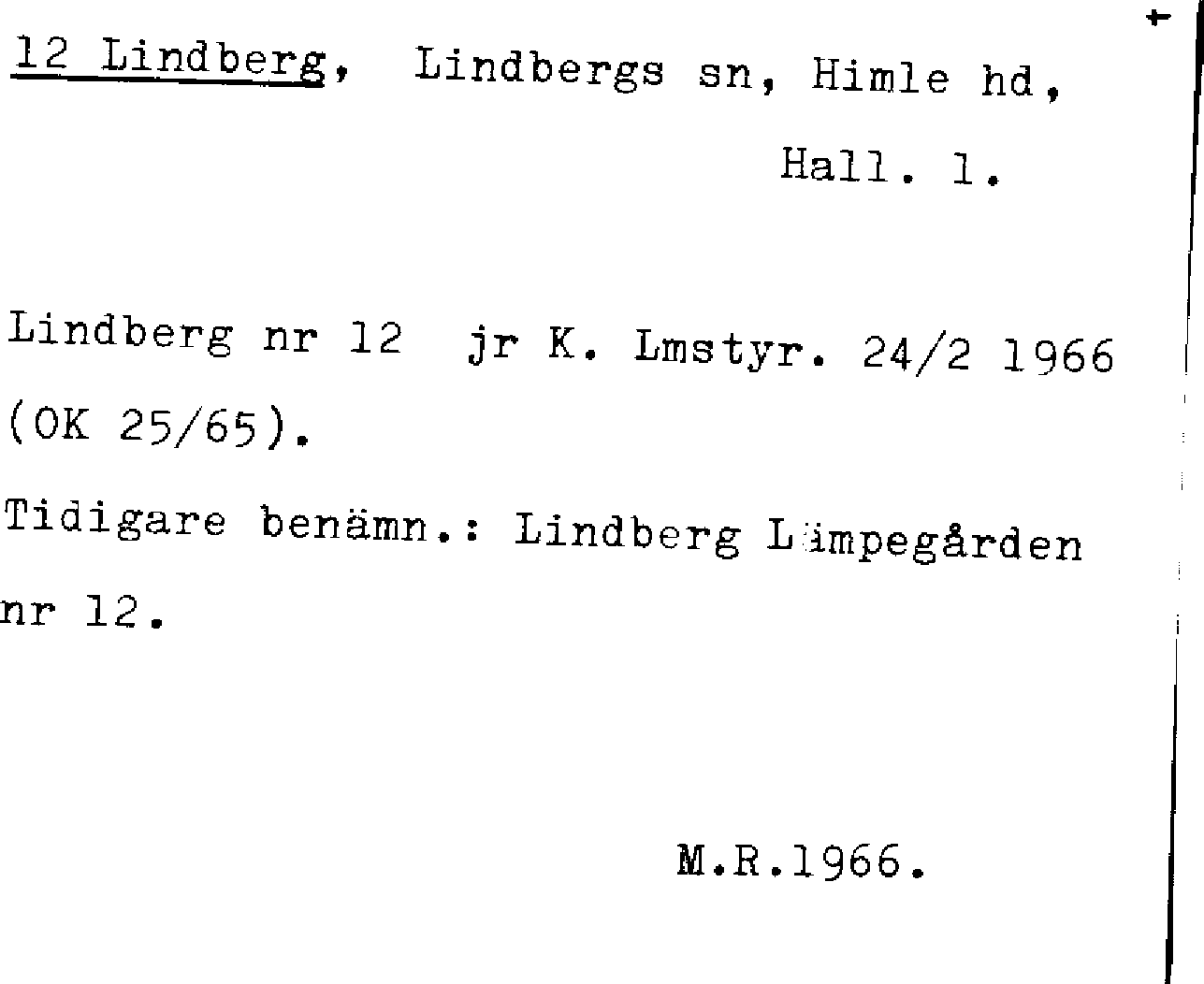 12 Lindberg, Lindbergs sn, Himle hd,

Hall. l.

Lindberg nr 12 jr K. Lmstyr. 24/2 1966 (OK 25/65).

Tidigare benämn.: Lindberg Lämpegården nr 12.

M.R.1966.